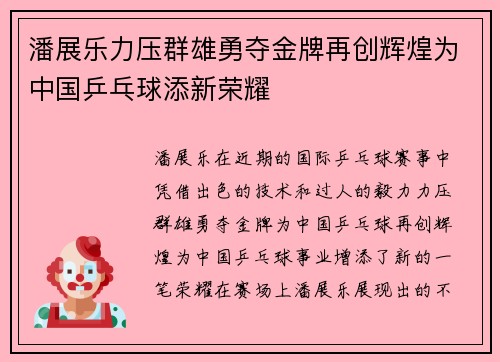 潘展乐力压群雄勇夺金牌再创辉煌为中国乒乓球添新荣耀

潘展乐在近期的国际乒乓球赛事中凭借出色的技术和过人的毅力力压群雄勇夺金牌为中国乒乓球再创辉煌为中国乒乓球事业增添了新的一笔荣耀在赛场上潘展乐展现出的不